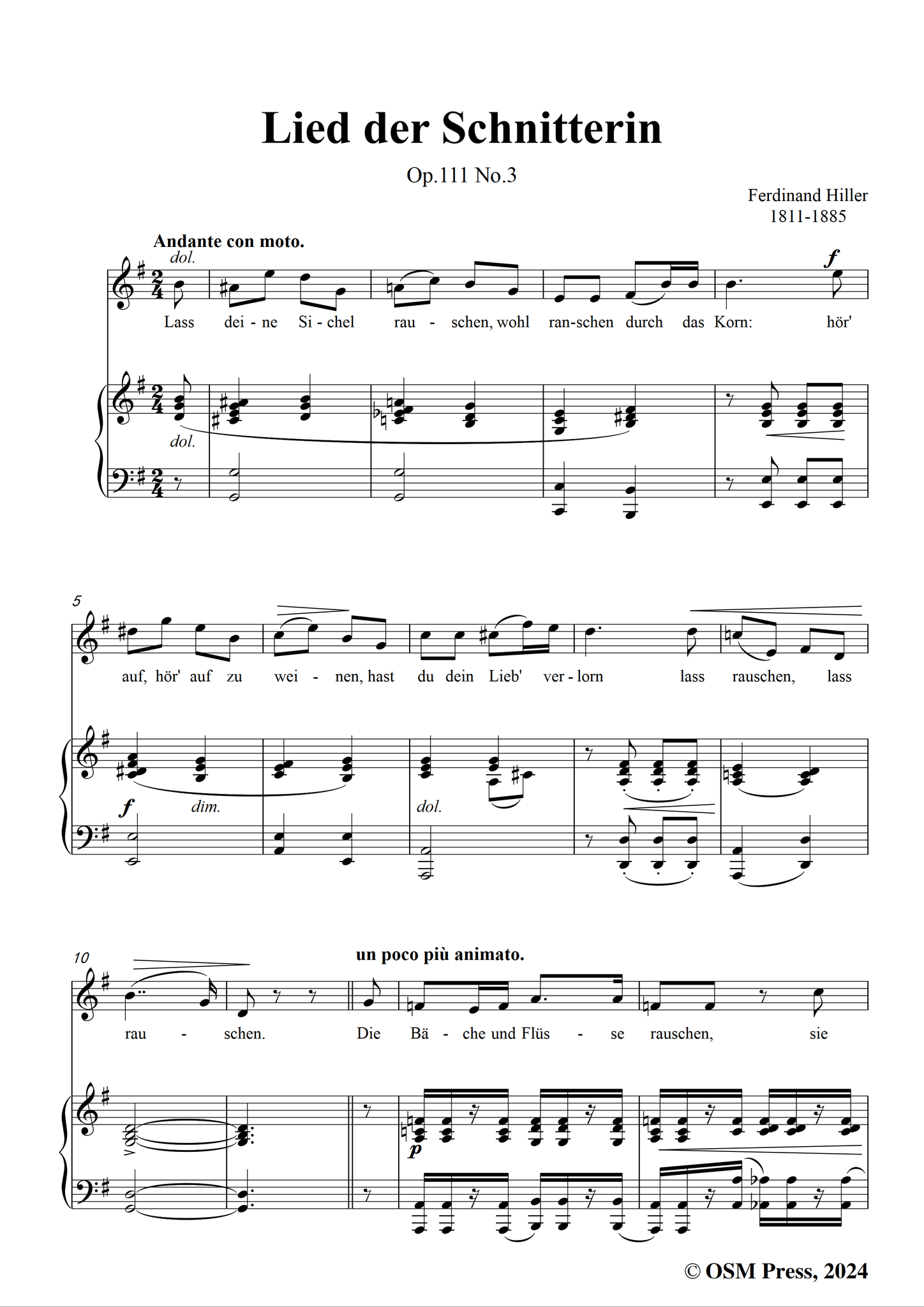 Lied der Schnitterin

Op.111 No.3

Ferdinand Hiller
1811-1885

Andante con moto.

dol.

f

Lass dei - ne Si - chel rau - schen, wohl ran-schen durch das Korn: hör'

dol.

5

auf, hör' auf zu wei - nen, hast du dein Lieb' ver - lorn lass rauschen, lass

f

dim.

dol.

10

un poco più animato.

rau - schen. Die Bä - che und Flüs - se rauschen, sie

p

© OSM Press, 2024